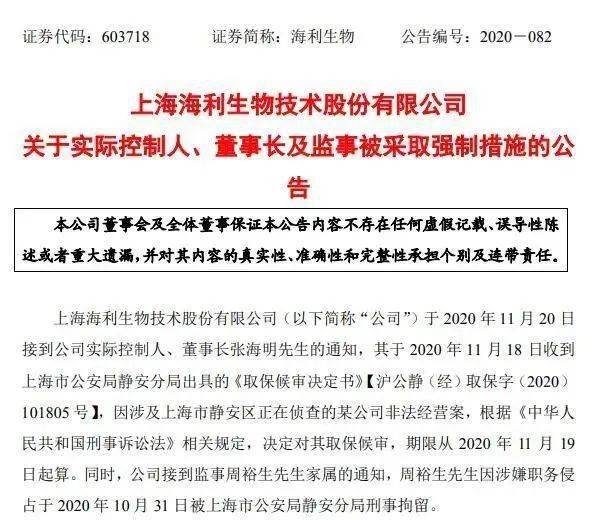 证券代码：603718　　证券简称：海利生物　　公告编号：2020－082

上海海利生物技术股份有限公司
关于实际控制人、董事长及监事被采取强制措施的公告

本公司董事会及全体董事保证本公告内容不存在任何虚假记载、误导性陈述或者重大遗漏，并对其内容的真实性、准确性和完整性承担个别及连带责任。

上海海利生物技术股份有限公司（以下简称“公司”）于 2020 年 11 月 20 日接到公司实际控制人、董事长张海明先生的通知，其于 2020 年 11 月 18 日收到上海市公安局静安分局出具的《取保候审决定书》【沪公静（经）取保字（2020）101805 号】，因涉及上海市静安区正在侦查的某公司非法经营案，根据《中华人民共和国刑事诉讼法》相关规定，决定对其取保候审，期限从 2020 年 11 月 19 日起算。同时，公司接到监事周裕生先生家属的通知，周裕生先生因涉嫌职务侵占于 2020 年 10 月 31 日被上海市公安局静安分局刑事拘留。